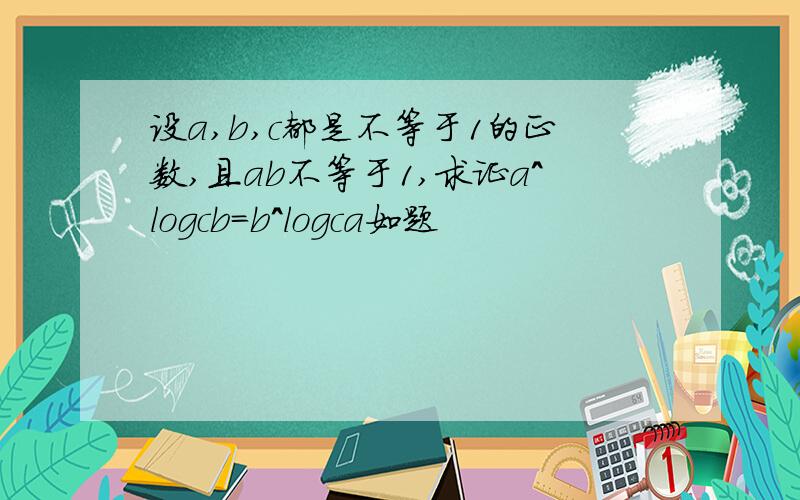 设a,b,c都是不等于1的正数,且ab不等于1,求证a^logcb=b^logca如题